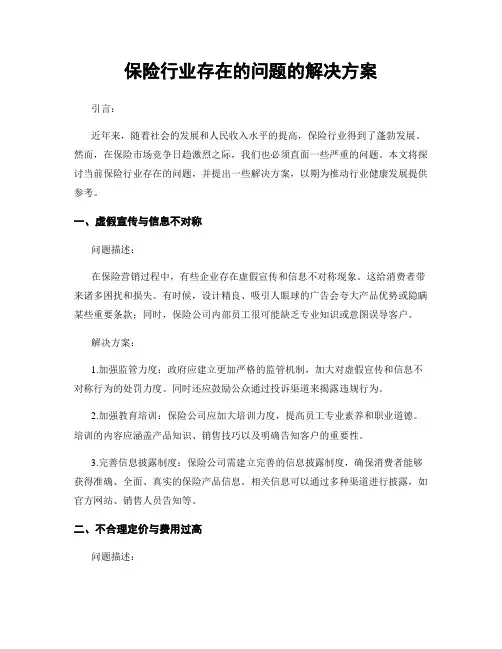 保险行业存在的问题的解决方案

引言：

近年来，随着社会的发展和人民收入水平的提高，保险行业得到了蓬勃发展。然而，在保险市场竞争日趋激烈之际，我们也必须直面一些严重的问题。本文将探讨当前保险行业存在的问题，并提出一些解决方案，以期为推动行业健康发展提供参考。

一、虚假宣传与信息不对称

问题描述：

在保险营销过程中，有些企业存在虚假宣传和信息不对称现象。这给消费者带来诸多困扰和损失。有时候，设计精良、吸引人眼球的广告会夸大产品优势或隐瞒某些重要条款；同时，保险公司内部员工很可能缺乏专业知识或意图误导客户。

解决方案：

1.加强监管力度：政府应建立更加严格的监管机制，加大对虚假宣传和信息不对称行为的处罚力度。同时还应鼓励公众通过投诉渠道来揭露违规行为。

2.加强教育培训：保险公司应加大培训力度，提高员工专业素养和职业道德。培训的内容应涵盖产品知识、销售技巧以及明确告知客户的重要性。

3.完善信息披露制度：保险公司需建立完善的信息披露制度，确保消费者能够获得准确、全面、真实的保险产品信息。相关信息可以通过多种渠道进行披露，如官方网站、销售人员告知等。

二、不合理定价与费用过高

问题描述：